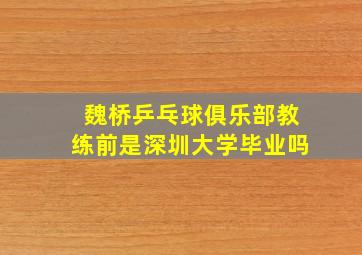 魏桥乒乓球俱乐部教练前是深圳大学毕业吗